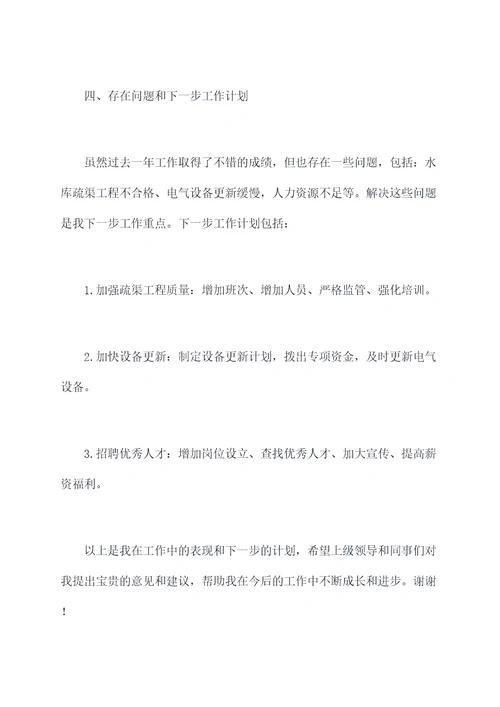 四、存在问题和下一步工作计划

虽然过去一年工作取得了不错的成绩，但也存在一些问题，包括：水库疏渠工程不合格、电气设备更新缓慢，人力资源不足等。解决这些问题是我下一步工作重点。下一步工作计划包括：

1.加强疏渠工程质量：增加班次、增加人员、严格监管、强化培训。

2.加快设备更新：制定设备更新计划，拨出专项资金，及时更新电气设备。

3.招聘优秀人才：增加岗位设立、查找优秀人才、加大宣传、提高薪资福利。

以上是我在工作中的表现和下一步的计划，希望上级领导和同事们对我提出宝贵的意见和建议，帮助我在今后的工作中不断成长和进步。谢谢！